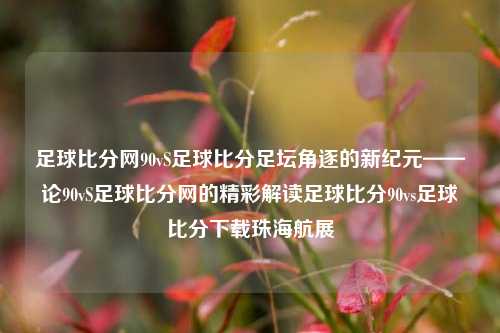 足球比分网90vS足球比分足坛角逐的新纪元——论90vS足球比分网的精彩解读足球比分90vs足球比分下载珠海航展